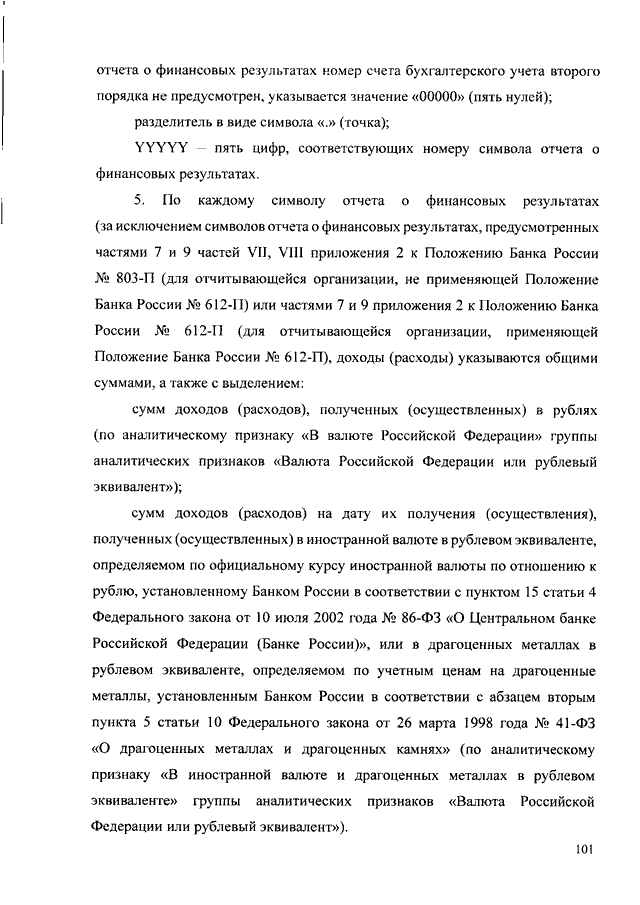 отчета о финансовых результатах номер счета бухгалтерского учета второго порядка не предусмотрен, указывается значение «00000» (пять нулей);

разделитель в виде символа «.» (точка);

YYYYY – пять цифр, соответствующих номеру символа отчета о финансовых результатах.

5. По каждому символу отчета о финансовых результатах (за исключением символов отчета о финансовых результатах, предусмотренных частями 7 и 9 частей VII, VIII приложения 2 к Положению Банка России № 803-П (для отчитывающейся организации, не применяющей Положение Банка России № 612-П) или частями 7 и 9 приложения 2 к Положению Банка России № 612-П (для отчитывающейся организации, применяющей Положение Банка России № 612-П), доходы (расходы) указываются общими суммами, а также с выделением:

сумм доходов (расходов), полученных (осуществленных) в рублях (по аналитическому признаку «В валюте Российской Федерации» группы аналитических признаков «Валюта Российской Федерации или рублевый эквивалент»);

сумм доходов (расходов) на дату их получения (осуществления), полученных (осуществленных) в иностранной валюте в рублевом эквиваленте, определяемом по официальному курсу иностранной валюты по отношению к рублю, установленному Банком России в соответствии с пунктом 15 статьи 4 Федерального закона от 10 июля 2002 года № 86-ФЗ «О Центральном банке Российской Федерации (Банке России)», или в драгоценных металлах в рублевом эквиваленте, определяемом по учетным ценам на драгоценные металлы, установленным Банком России в соответствии с абзацем вторым пункта 5 статьи 10 Федерального закона от 26 марта 1998 года № 41-ФЗ «О драгоценных металлах и драгоценных камнях» (по аналитическому признаку «В иностранной валюте и драгоценных металлах в рублевом эквиваленте» группы аналитических признаков «Валюта Российской Федерации или рублевый эквивалент»).

101